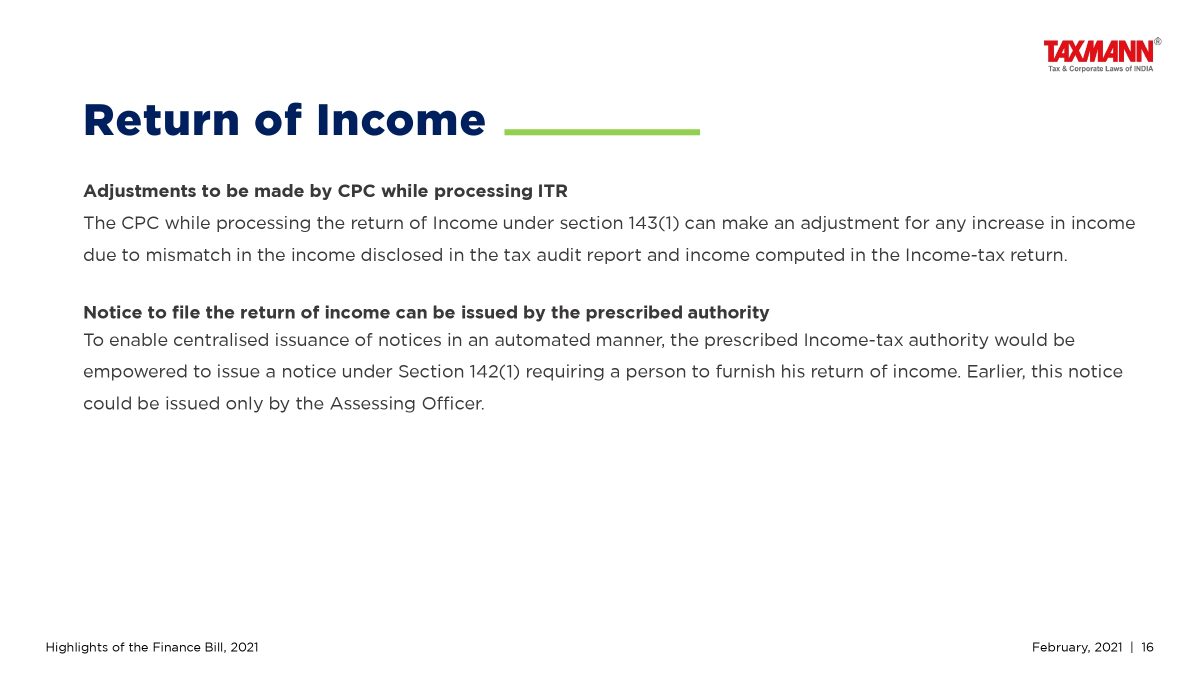 TAXMANN®
Tax & Corporate Laws of INDIA

Return of Income

Adjustments to be made by CPC while processing ITR

The CPC while processing the return of Income under section 143(1) can make an adjustment for any increase in income due to mismatch in the income disclosed in the tax audit report and income computed in the Income-tax return.

Notice to file the return of income can be issued by the prescribed authority

To enable centralised issuance of notices in an automated manner, the prescribed Income-tax authority would be empowered to issue a notice under Section 142(1) requiring a person to furnish his return of income. Earlier, this notice could be issued only by the Assessing Officer.

Highlights of the Finance Bill, 2021

February, 2021 | 16